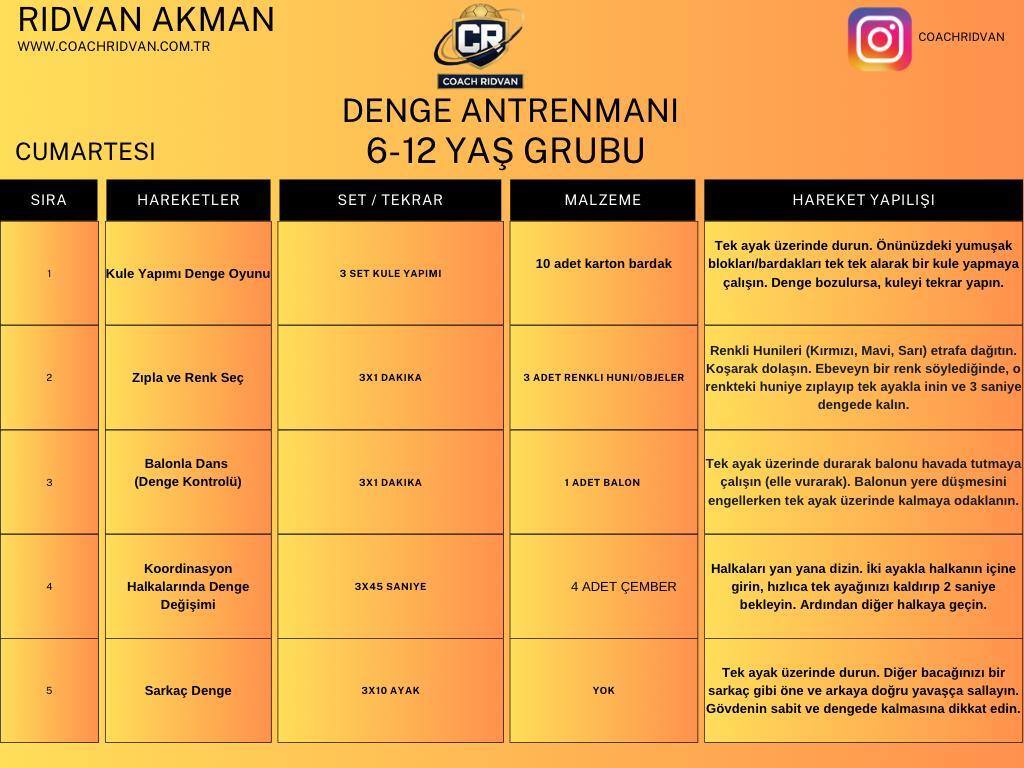 RIDVAN AKMAN
WWW.COACHRIDVAN.COM.TR

CR
COACH RIDVAN

COACHRIDVAN

DENGE ANTRENMANI
6-12 YAŞ GRUBU

CUMARTESI

| SIRA | HAREKETLER | SET / TEKRAR | MALZEME | HAREKET YAPILIŞI |
|---|---|---|---|---|
| 1 | Kule Yapımı Denge Oyunu | 3 SET KULE YAPIMI | 10 adet karton bardak | Tek ayak üzerinde durun. Önünüzdeki yumuşak blokları/bardakları tek tek alarak bir kule yapmaya çalışın. Denge bozulursa, kuleyi tekrar yapın. |
| 2 | Zıpla ve Renk Seç | 3X1 DAKIKA | 3 ADET RENKLI HUNI/OBJELER | Renkli Hunileri (Kırmızı, Mavi, Sarı) etrafa dağıtın. Koşarak dolaşın. Ebeveyn bir renk söylediğinde, o renkteki huniye zıplayıp tek ayakla inin ve 3 saniye dengede kalın. |
| 3 | Balonla Dans (Denge Kontrolü) | 3X1 DAKIKA | 1 ADET BALON | Tek ayak üzerinde durarak balonu havada tutmaya çalışın (elle vurarak). Balonun yere düşmesini engellerken tek ayak üzerinde kalmaya odaklanın. |
| 4 | Koordinasyon Halkalarında Denge Değişimi | 3X45 SANIYE | 4 ADET ÇEMBER | Halkaları yan yana dizin. İki ayakla halkanın içine girin, hızlıca tek ayağınızı kaldırıp 2 saniye bekleyin. Ardından diğer halkaya geçin. |
| 5 | Sarkaç Denge | 3X10 AYAK | YOK | Tek ayak üzerinde durun. Diğer bacağınızı bir sarkaç gibi öne ve arkaya doğru yavaşça sallayın. Gövdenin sabit ve dengede kalmasına dikkat edin. |